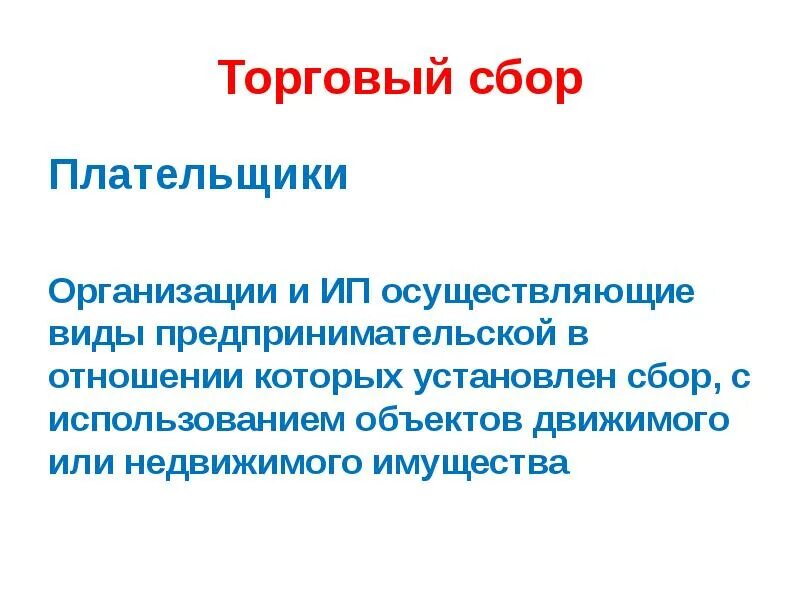 Торговый сбор

Плательщики

Организации и ИП осуществляющие виды предпринимательской в отношении которых установлен сбор, с использованием объектов движимого или недвижимого имущества